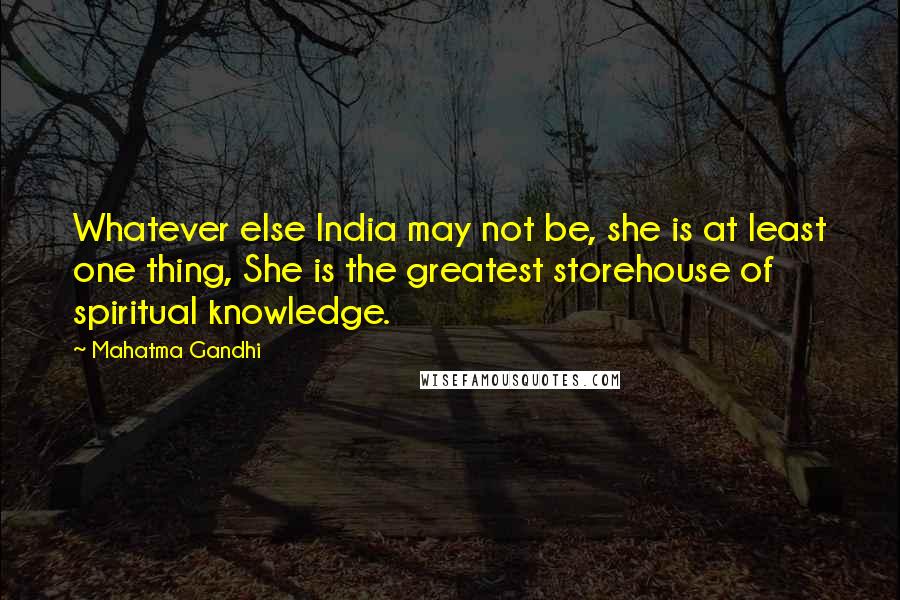 Whatever else India may not be, she is at least one thing, She is the greatest storehouse of spiritual knowledge.

~ Mahatma Gandhi

WISEFAMOUSQUOTES.COM